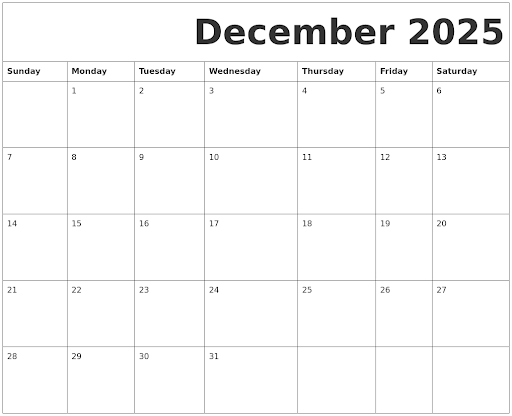 December 2025

| Sunday | Monday | Tuesday | Wednesday | Thursday | Friday | Saturday |
|---|---|---|---|---|---|---|
|  | 1 | 2 | 3 | 4 | 5 | 6 |
| 7 | 8 | 9 | 10 | 11 | 12 | 13 |
| 14 | 15 | 16 | 17 | 18 | 19 | 20 |
| 21 | 22 | 23 | 24 | 25 | 26 | 27 |
| 28 | 29 | 30 | 31 |  |  |  |